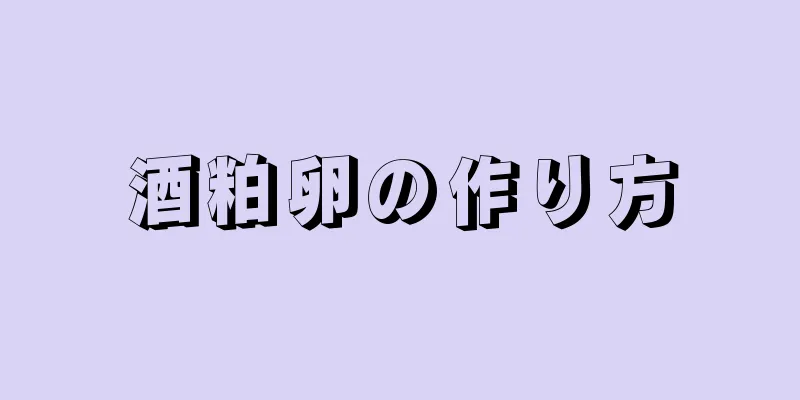 酒粕卵の作り方